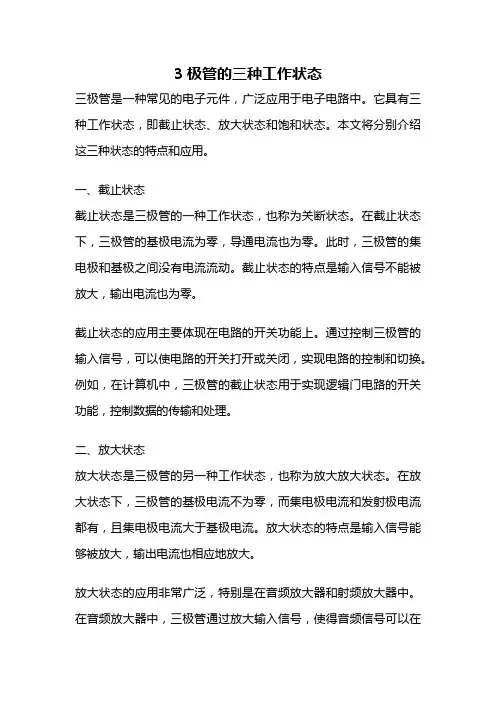 3 极管的三种工作状态

三极管是一种常见的电子元件，广泛应用于电子电路中。它具有三种工作状态，即截止状态、放大状态和饱和状态。本文将分别介绍这三种状态的特点和应用。

一、截止状态

截止状态是三极管的一种工作状态，也称为关断状态。在截止状态下，三极管的基极电流为零，导通电流也为零。此时，三极管的集电极和基极之间没有电流流动。截止状态的特点是输入信号不能被放大，输出电流也为零。

截止状态的应用主要体现在电路的开关功能上。通过控制三极管的输入信号，可以使电路的开关打开或关闭，实现电路的控制和切换。例如，在计算机中，三极管的截止状态用于实现逻辑门电路的开关功能，控制数据的传输和处理。

二、放大状态

放大状态是三极管的另一种工作状态，也称为放大放大状态。在放大状态下，三极管的基极电流不为零，而集电极电流和发射极电流都有，且集电极电流大于基极电流。放大状态的特点是输入信号能够被放大，输出电流也相应地放大。

放大状态的应用非常广泛，特别是在音频放大器和射频放大器中。在音频放大器中，三极管通过放大输入信号，使得音频信号可以在